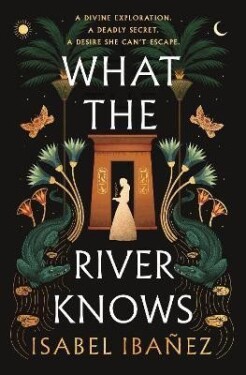 A DIVINE EXPLORATION.
A DEADLY SECRET.
A DESIRE SHE CAN'T ESCAPE.

WHAT THE RIVER KNOWS

ISABEL IBAÑEZ